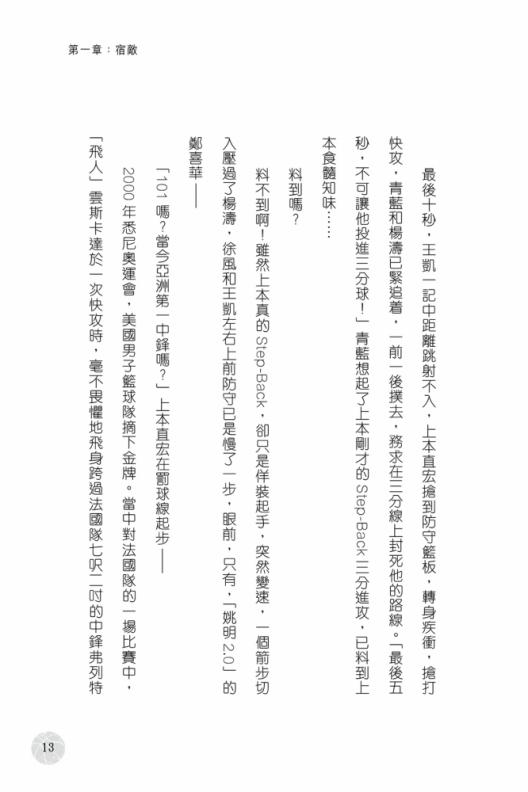 第一章：宿敵

最後十秒，王凱一記中距離跳射不入，上本真宏搶到防守籃板，轉身疾衝，搶打快攻，青藍和楊濤已緊追着，一前一後撲去，務求在三分線上封死他的路線。「最後五秒，不可讓他投進三分球！」青藍想起了上本剛才的 Step-Back 三分進攻，已料到上本食髓知味……

料到嗎？

料不到啊！雖然上本真的 Step-Back，卻只是佯裝起手，突然變速，一個箭步切入壓過了楊濤，徐風和王凱左右上前防守已是慢了一步，眼前，只有，「姚明 2.0」的鄭喜華——

「101 嗎？當今亞洲第一中鋒嗎？」上本真宏在罰球線起步——

2000 年悉尼奧運會，美國男子籃球隊摘下金牌。當中對法國隊的一場比賽中，「飛人」雲斯卡達於一次快攻時，毫不畏懼地飛身跨過法國隊七呎二吋的中鋒弗列特

13